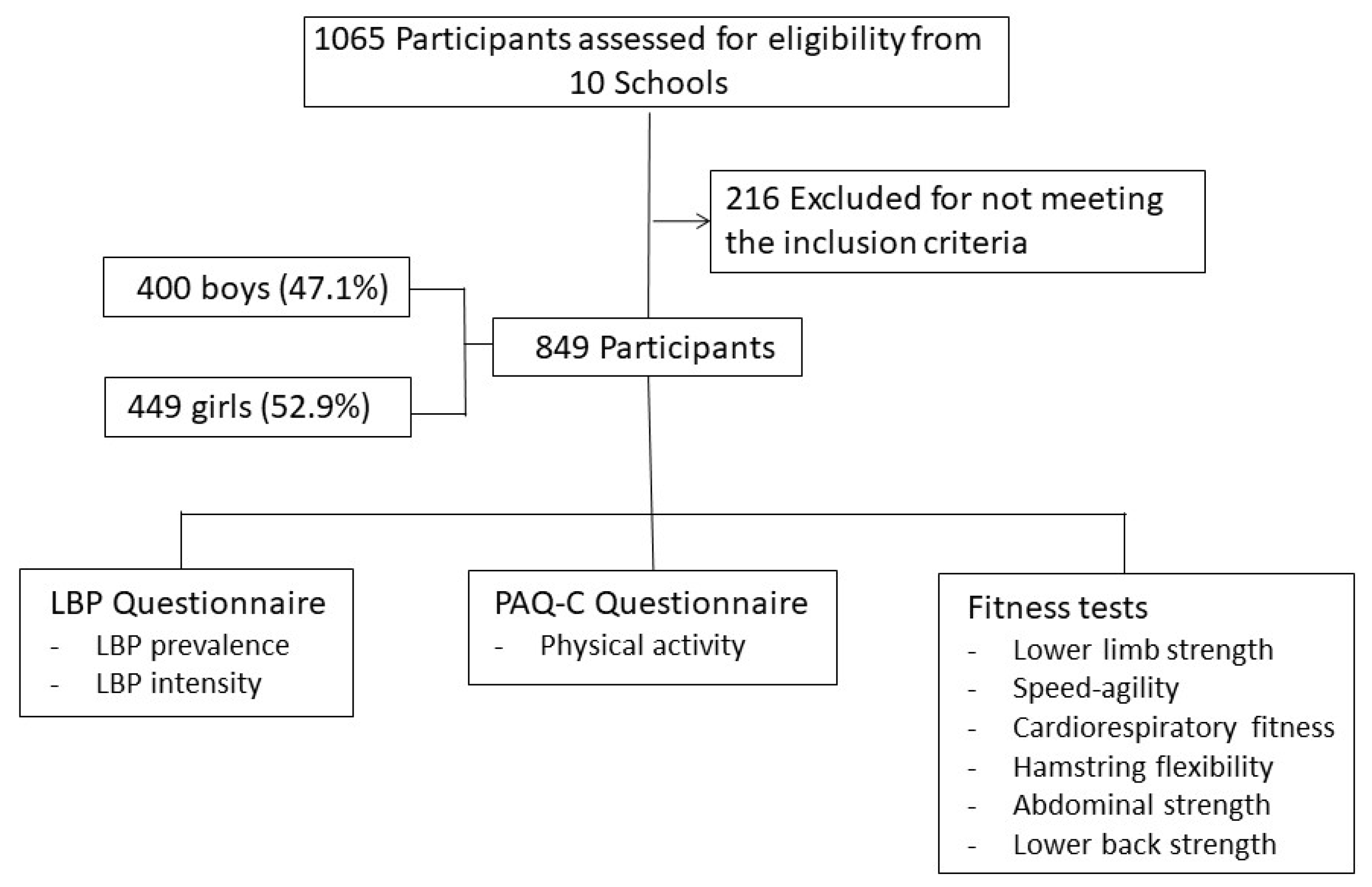 1065 Participants assessed for eligibility from 10 Schools

216 Excluded for not meeting the inclusion criteria

400 boys (47.1%)

449 girls (52.9%)

849 Participants

LBP Questionnaire
- LBP prevalence
- LBP intensity

PAQ-C Questionnaire
- Physical activity

Fitness tests
- Lower limb strength
- Speed-agility
- Cardiorespiratory fitness
- Hamstring flexibility
- Abdominal strength
- Lower back strength